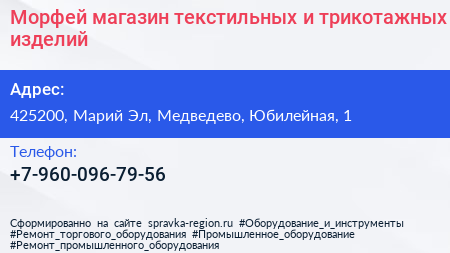 Морфей магазин текстильных и трикотажных изделий

Адрес:

425200, Марий Эл, Медведево, Юбилейная, 1

Телефон:

+7-960-096-79-56

Сформированно на сайте spravka-region.ru #Оборудование_и_инструменты #Ремонт_торгового_оборудования #Промышленное_оборудование #Ремонт_промышленного_оборудования